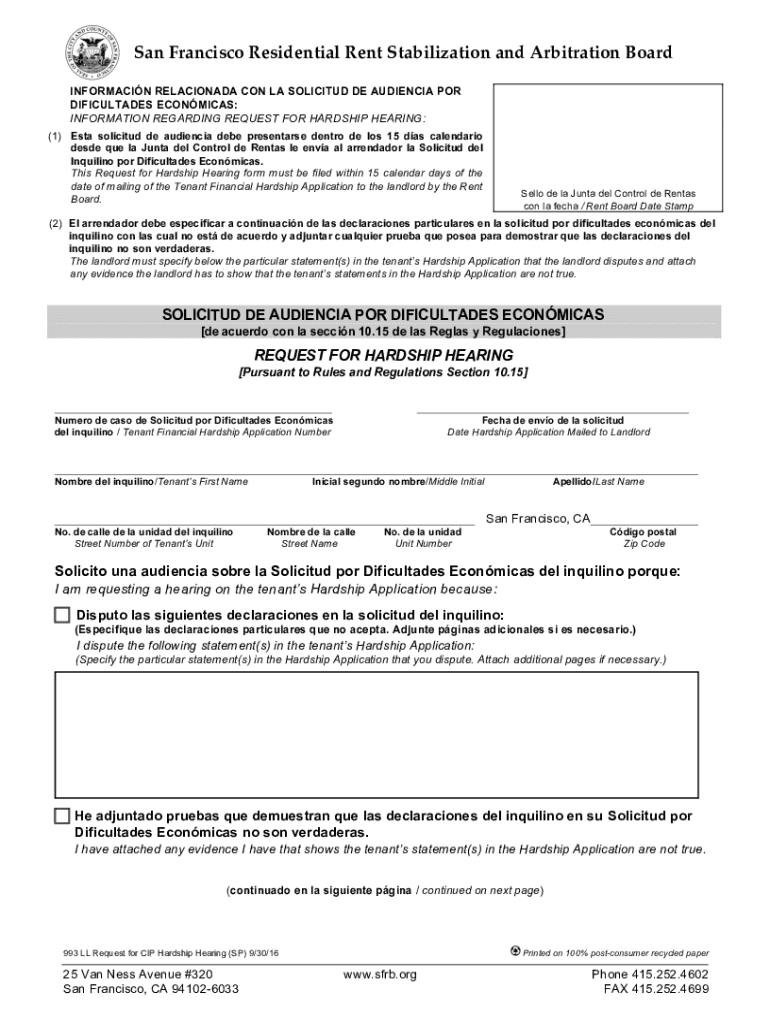 San Francisco Residential Rent Stabilization and Arbitration Board

INFORMACIÓN RELACIONADA CON LA SOLICITUD DE AUDIENCIA POR DIFICULTADES ECONÓMICAS:
INFORMATION REGARDING REQUEST FOR HARDSHIP HEARING:

(1) Esta solicitud de audiencia debe presentarse dentro de los 15 días calendario desde que la Junta del Control de Rentas le envía al arrendador la Solicitud del Inquilino por Dificultades Económicas.
This Request for Hardship Hearing form must be filed within 15 calendar days of the date of mailing of the Tenant Financial Hardship Application to the landlord by the Rent Board.

Sello de la Junta del Control de Rentas con la fecha / Rent Board Date Stamp

(2) El arrendador debe especificar a continuación de las declaraciones particulares en la solicitud por dificultades económicas del inquilino con las cual no está de acuerdo y adjuntar cualquier prueba que posea para demostrar que las declaraciones del inquilino no son verdaderas.
The landlord must specify below the particular statement(s) in the tenant's Hardship Application that the landlord disputes and attach any evidence the landlord has to show that the tenant's statements in the Hardship Application are not true.

SOLICITUD DE AUDIENCIA POR DIFICULTADES ECONÓMICAS
[de acuerdo con la sección 10.15 de las Reglas y Regulaciones]

REQUEST FOR HARDSHIP HEARING
[Pursuant to Rules and Regulations Section 10.15]

Numero de caso de Solicitud por Dificultades Económicas del inquilino / Tenant Financial Hardship Application Number

Fecha de envío de la solicitud
Date Hardship Application Mailed to Landlord

Nombre del inquilino/Tenant's First Name

Inicial segundo nombre/Middle Initial

Apellido/Last Name

San Francisco, CA

No. de calle de la unidad del inquilino
Street Number of Tenant's Unit

Nombre de la calle
Street Name

No. de la unidad
Unit Number

Código postal
Zip Code

Solicito una audiencia sobre la Solicitud por Dificultades Económicas del inquilino porque:
I am requesting a hearing on the tenant's Hardship Application because:

Disputo las siguientes declaraciones en la solicitud del inquilino:
(Especifique las declaraciones particulares que no acepta. Adjunte páginas adicionales si es necesario.)
I dispute the following statement(s) in the tenant's Hardship Application:
(Specify the particular statement(s) in the Hardship Application that you dispute. Attach additional pages if necessary.)

He adjuntado pruebas que demuestran que las declaraciones del inquilino en su Solicitud por Dificultades Económicas no son verdaderas.
I have attached any evidence I have that shows the tenant's statement(s) in the Hardship Application are not true.

(continuado en la siguiente página / continued on next page)

993 LL Request for CIP Hardship Hearing (SP) 9/30/16

Printed on 100% post-consumer recycled paper

25 Van Ness Avenue #320
San Francisco, CA 94102-6033

www.sfrb.org

Phone 415.252.4602
FAX 415.252.4699